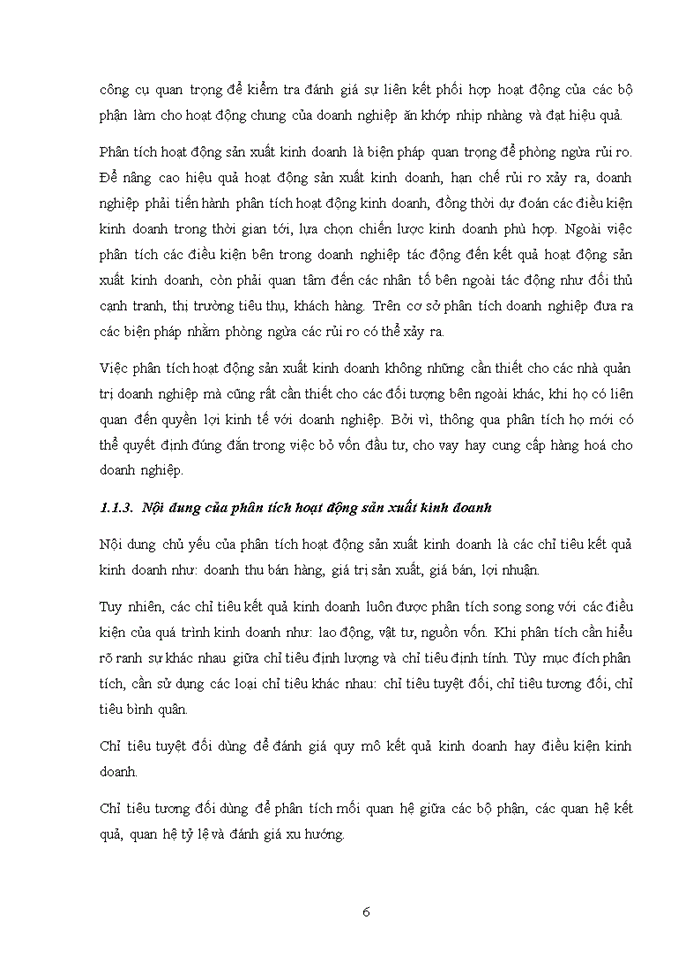 công cụ quan trọng để kiểm tra đánh giá sự liên kết phối hợp hoạt động của các bộ phận làm cho hoạt động chung của doanh nghiệp ăn khớp nhịp nhàng và đạt hiệu quả.

Phân tích hoạt động sản xuất kinh doanh là biện pháp quan trọng để phòng ngừa rủi ro. Để nâng cao hiệu quả hoạt động sản xuất kinh doanh, hạn chế rủi ro xảy ra, doanh nghiệp phải tiến hành phân tích hoạt động kinh doanh, đồng thời dự đoán các điều kiện kinh doanh trong thời gian tới, lựa chọn chiến lược kinh doanh phù hợp. Ngoài việc phân tích các điều kiện bên trong doanh nghiệp tác động đến kết quả hoạt động sản xuất kinh doanh, còn phải quan tâm đến các nhân tố bên ngoài tác động như đối thủ cạnh tranh, thị trường tiêu thụ, khách hàng. Trên cơ sở phân tích doanh nghiệp đưa ra các biện pháp nhằm phòng ngừa các rủi ro có thể xảy ra.

Việc phân tích hoạt động sản xuất kinh doanh không những cần thiết cho các nhà quản trị doanh nghiệp mà cũng rất cần thiết cho các đối tượng bên ngoài khác, khi họ có liên quan đến quyền lợi kinh tế với doanh nghiệp. Bởi vì, thông qua phân tích họ mới có thể quyết định đúng đắn trong việc bỏ vốn đầu tư, cho vay hay cung cấp hàng hoá cho doanh nghiệp.

1.1.3. Nội dung của phân tích hoạt động sản xuất kinh doanh

Nội dung chủ yếu của phân tích hoạt động sản xuất kinh doanh là các chỉ tiêu kết quả kinh doanh như: doanh thu bán hàng, giá trị sản xuất, giá bán, lợi nhuận.

Tuy nhiên, các chỉ tiêu kết quả kinh doanh luôn được phân tích song song với các điều kiện của quá trình kinh doanh như: lao động, vật tư, nguồn vốn. Khi phân tích cần hiểu rõ ranh sự khác nhau giữa chỉ tiêu định lượng và chỉ tiêu định tính. Tùy mục đích phân tích, cần sử dụng các loại chỉ tiêu khác nhau: chỉ tiêu tuyệt đối, chỉ tiêu tương đối, chỉ tiêu bình quân.

Chỉ tiêu tuyệt đối dùng để đánh giá quy mô kết quả kinh doanh hay điều kiện kinh doanh.

Chỉ tiêu tương đối dùng để phân tích mối quan hệ giữa các bộ phận, các quan hệ kết quả, quan hệ tỷ lệ và đánh giá xu hướng.

6